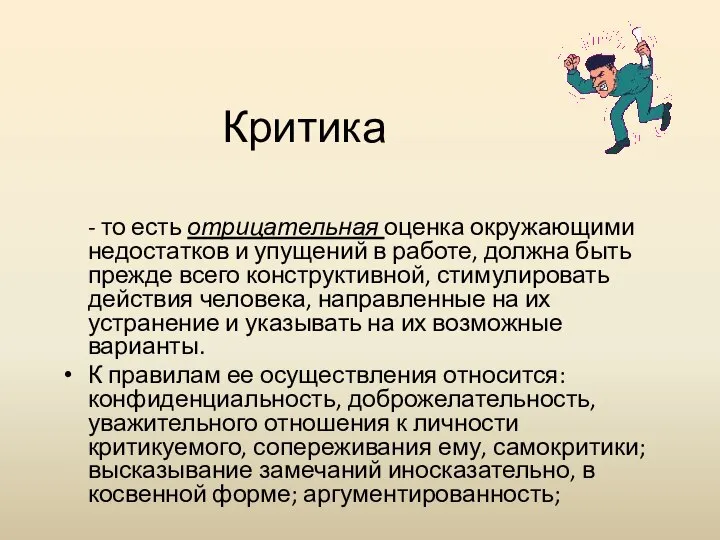 Критика

- то есть отрицательная оценка окружающими недостатков и упущений в работе, должна быть прежде всего конструктивной, стимулировать действия человека, направленные на их устранение и указывать на их возможные варианты.

• К правилам ее осуществления относится: конфиденциальность, доброжелательность, уважительного отношения к личности критикуемого, сопереживания ему, самокритики; высказывание замечаний иносказательно, в косвенной форме; аргументированность;